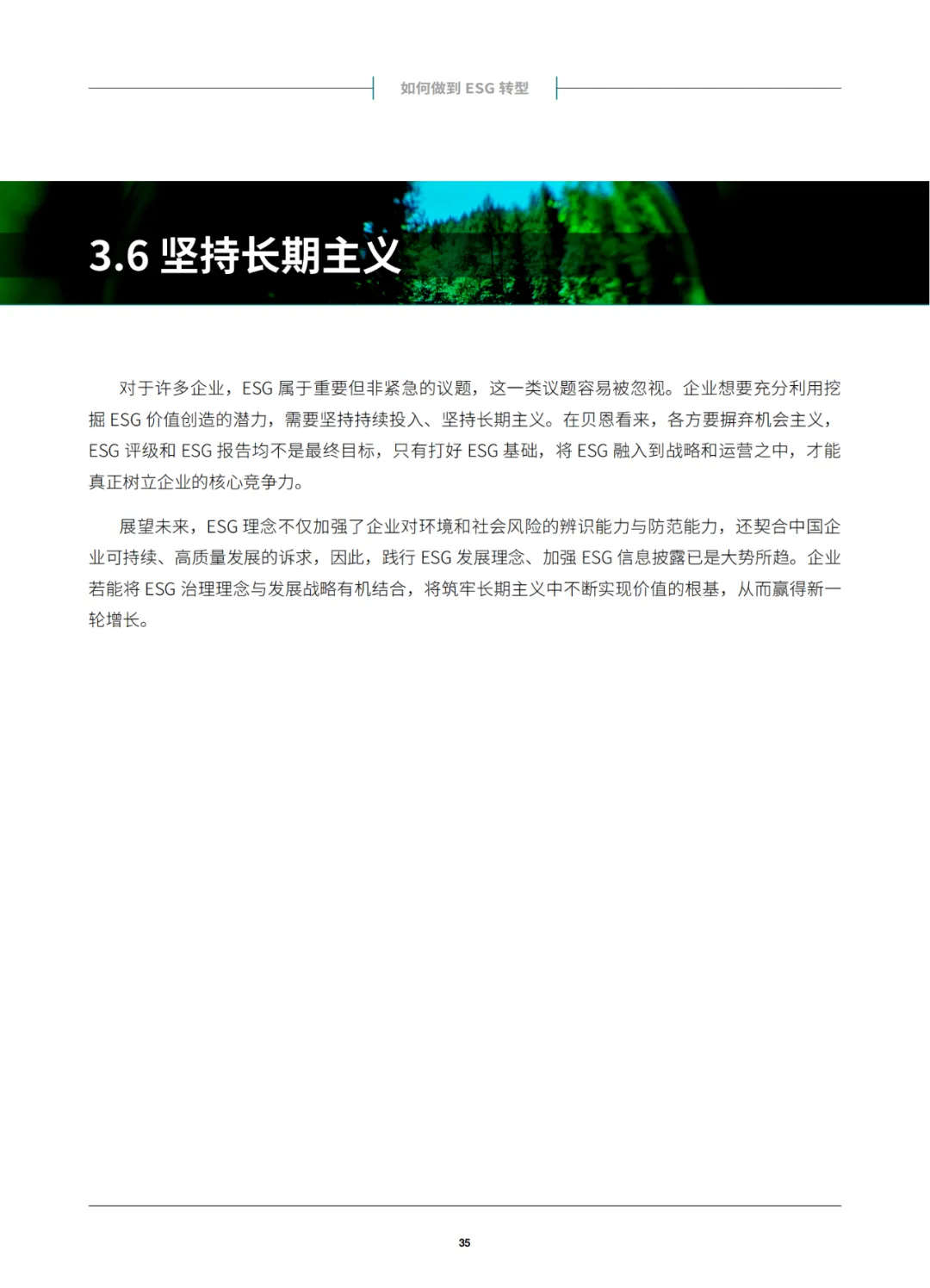 如何做到 ESG 转型

3.6 坚持长期主义

对于许多企业，ESG 属于重要但非紧急的议题，这一类议题容易被忽视。企业想要充分利用挖掘 ESG 价值创造的潜力，需要坚持持续投入、坚持长期主义。在贝恩看来，各方要摒弃机会主义，ESG 评级和 ESG 报告均不是最终目标，只有打好 ESG 基础，将 ESG 融入到战略和运营之中，才能真正树立企业的核心竞争力。

展望未来，ESG 理念不仅加强了企业对环境和社会风险的辨识能力与防范能力，还契合中国企业可持续、高质量发展的诉求，因此，践行 ESG 发展理念、加强 ESG 信息披露已是大势所趋。企业若能将 ESG 治理理念与发展战略有机结合，将筑牢长期主义中不断实现价值的根基，从而赢得新一轮增长。

35